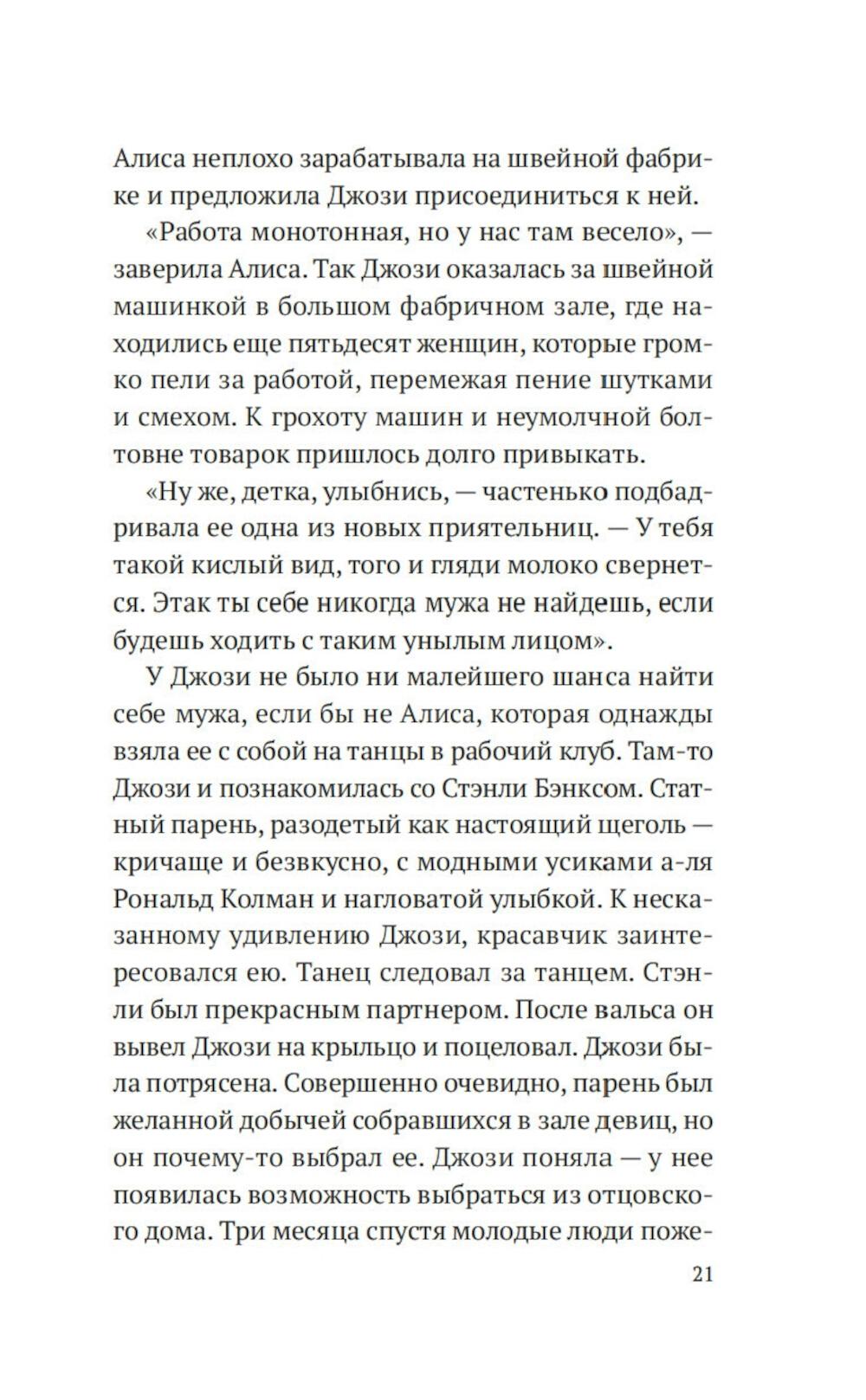 Алиса неплохо зарабатывала на швейной фабрике и предложила Джози присоединиться к ней.

«Работа монотонная, но у нас там весело», — заверила Алиса. Так Джози оказалась за швейной машинкой в большом фабричном зале, где находились еще пятьдесят женщин, которые громко пели за работой, перемежая пение шутками и смехом. К грохоту машин и неумолчной болтовне товарок пришлось долго привыкать.

«Ну же, детка, улыбнись, — частенько подбадривала ее одна из новых приятельниц. — У тебя такой кислый вид, того и гляди молоко свернется. Этак ты себе никогда мужа не найдешь, если будешь ходить с таким унылым лицом».

У Джози не было ни малейшего шанса найти себе мужа, если бы не Алиса, которая однажды взяла ее с собой на танцы в рабочий клуб. Там-то Джози и познакомилась со Стэнли Бэнксом. Статный парень, разодетый как настоящий щеголь — кричаще и безвкусно, с модными усиками а-ля Рональд Колман и нагловатой улыбкой. К несказанному удивлению Джози, красавчик заинтересовался ею. Танец следовал за танцем. Стэнли был прекрасным партнером. После вальса он вывел Джози на крыльцо и поцеловал. Джози была потрясена. Совершенно очевидно, парень был желанной добычей собравшихся в зале девиц, но он почему-то выбрал ее. Джози поняла — у нее появилась возможность выбраться из отцовского дома. Три месяца спустя молодые люди поже-

21